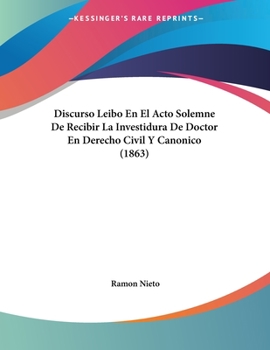 —KESSINGER'S RARE REPRINTS—

Discurso Leibo En El Acto Solemne De Recibir La Investidura De Doctor En Derecho Civil Y Canonico (1863)

Ramon Nieto